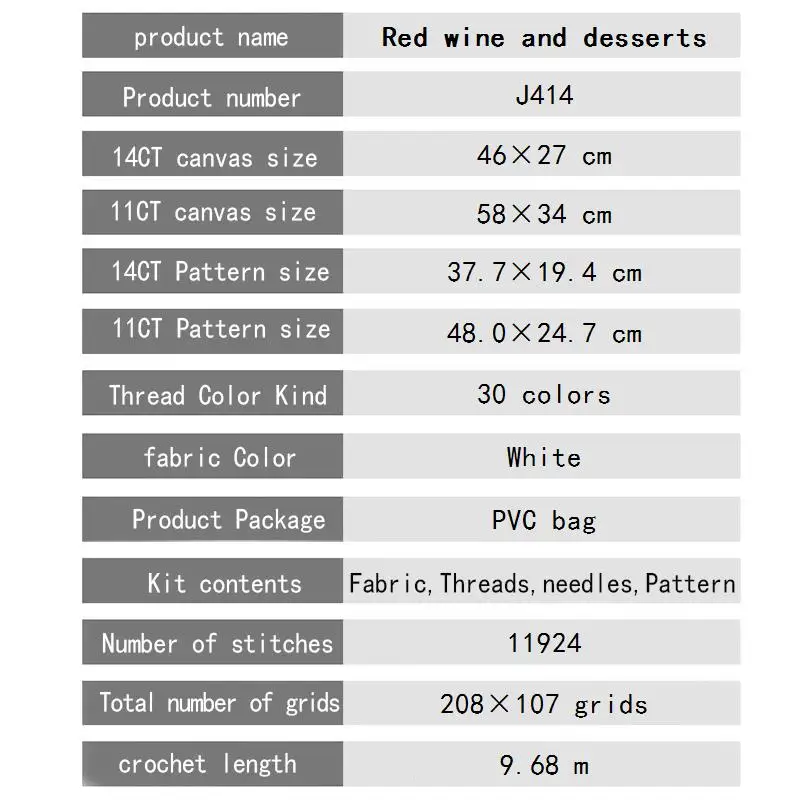 | product name | Red wine and desserts |
|---|---|
| Product number | J414 |
| 14CT canvas size | 46×27 cm |
| 11CT canvas size | 58×34 cm |
| 14CT Pattern size | 37.7×19.4 cm |
| 11CT Pattern size | 48.0×24.7 cm |
| Thread Color Kind | 30 colors |
| fabric Color | White |
| Product Package | PVC bag |
| Kit contents | Fabric, Threads, needles, Pattern |
| Number of stitches | 11924 |
| Total number of grids | 208×107 grids |
| crochet length | 9.68 m |